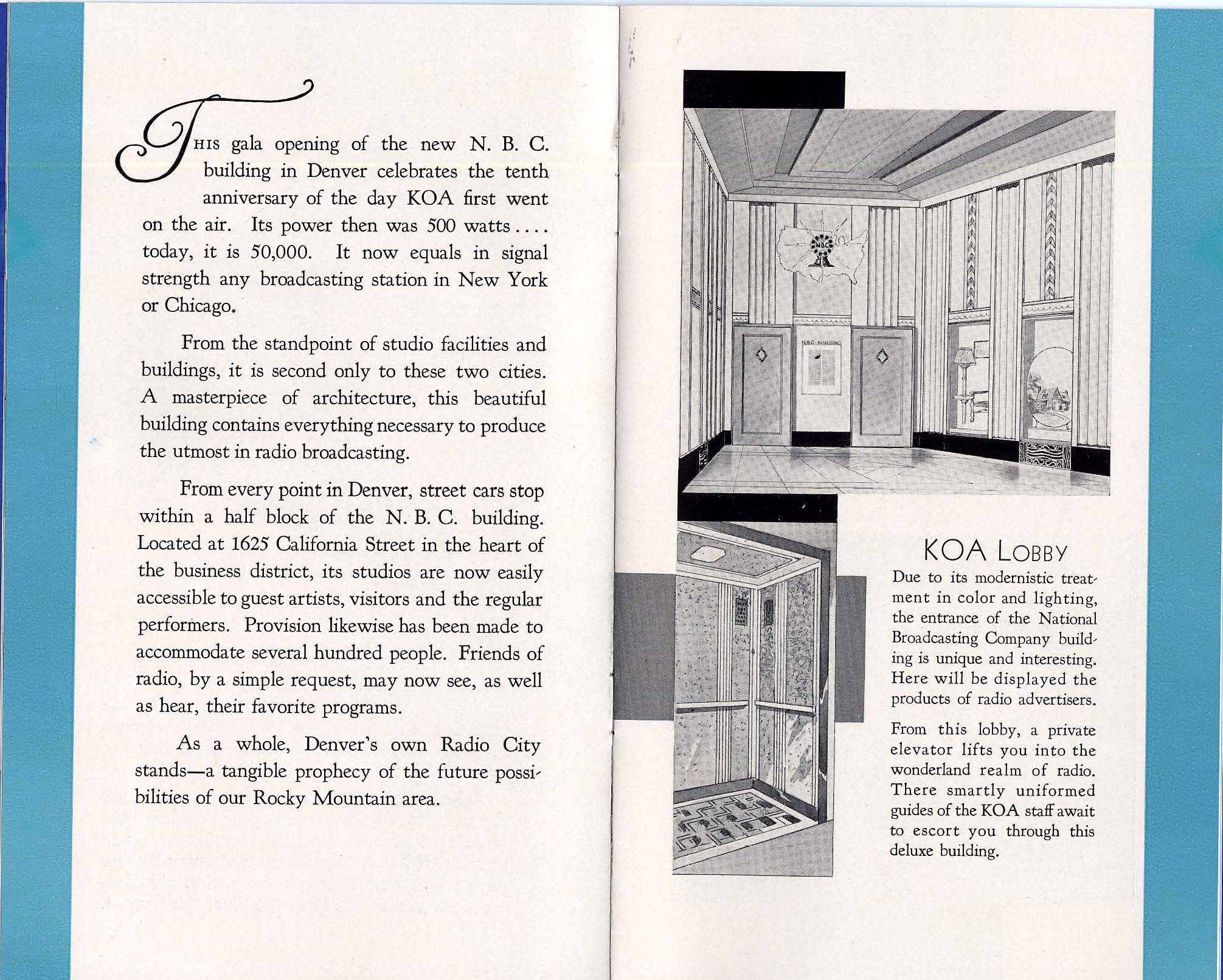 THIS gala opening of the new N. B. C. building in Denver celebrates the tenth anniversary of the day KOA first went on the air. Its power then was 500 watts . . . . today, it is 50,000. It now equals in signal strength any broadcasting station in New York or Chicago.

From the standpoint of studio facilities and buildings, it is second only to these two cities. A masterpiece of architecture, this beautiful building contains everything necessary to produce the utmost in radio broadcasting.

From every point in Denver, street cars stop within a half block of the N. B. C. building. Located at 1625 California Street in the heart of the business district, its studios are now easily accessible to guest artists, visitors and the regular performers. Provision likewise has been made to accommodate several hundred people. Friends of radio, by a simple request, may now see, as well as hear, their favorite programs.

As a whole, Denver's own Radio City stands—a tangible prophecy of the future possibilities of our Rocky Mountain area.

NBC

N.B.C. BUILDING

KOA LOBBY

Due to its modernistic treatment in color and lighting, the entrance of the National Broadcasting Company building is unique and interesting. Here will be displayed the products of radio advertisers.

From this lobby, a private elevator lifts you into the wonderland realm of radio. There smartly uniformed guides of the KOA staff await to escort you through this deluxe building.